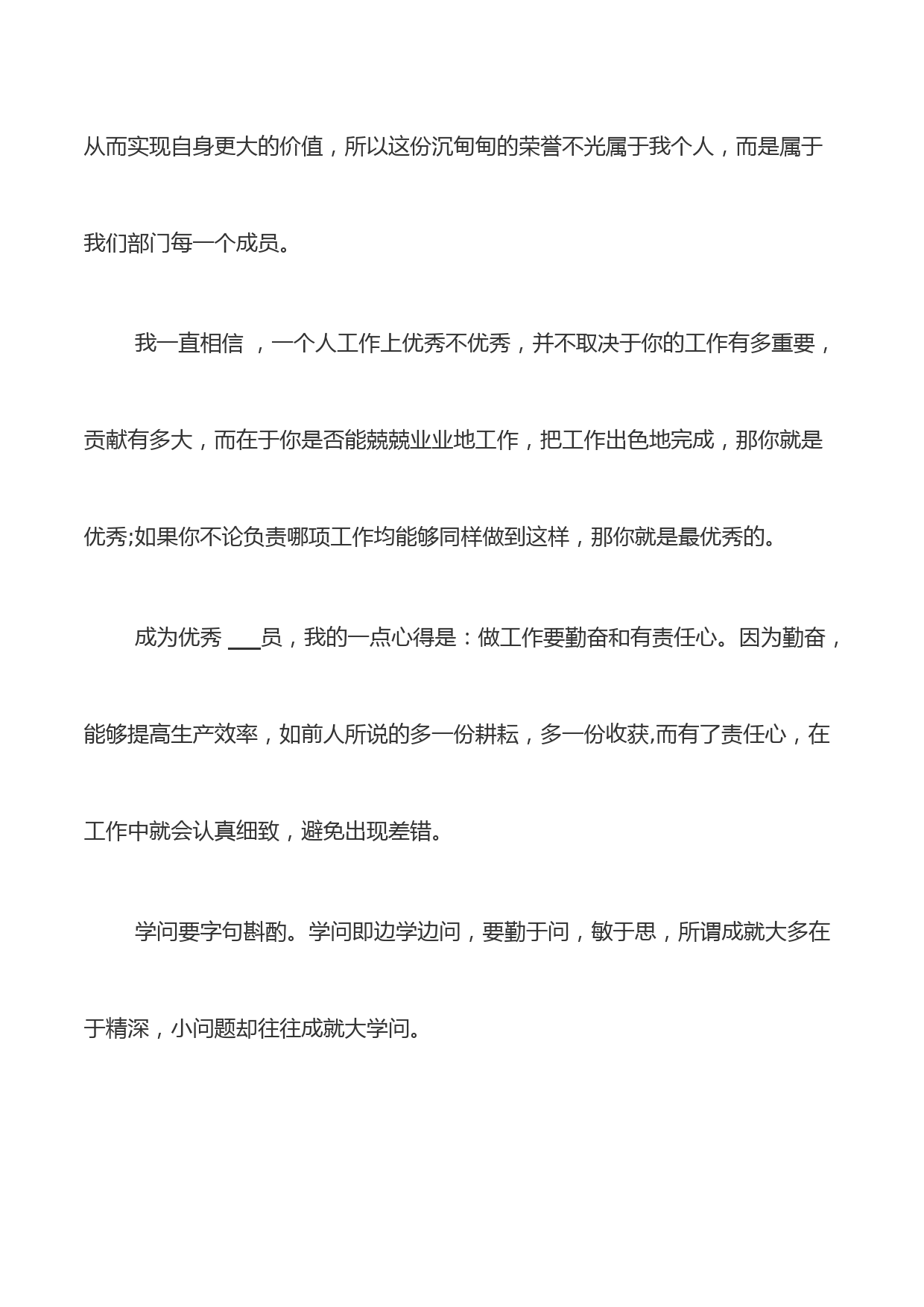 从而实现自身更大的价值，所以这份沉甸甸的荣誉不光属于我个人，而是属于我们部门每一个成员。

我一直相信 ，一个人工作上优秀不优秀，并不取决于你的工作有多重要，贡献有多大，而在于你是否能兢兢业业地工作，把工作出色地完成，那你就是优秀;如果你不论负责哪项工作均能够同样做到这样，那你就是最优秀的。

成为优秀 ___员，我的一点心得是：做工作要勤奋和有责任心。因为勤奋，能够提高生产效率，如前人所说的多一份耕耘，多一份收获,而有了责任心，在工作中就会认真细致，避免出现差错。

学问要字句斟酌。学问即边学边问，要勤于问，敏于思，所谓成就大多在于精深，小问题却往往成就大学问。